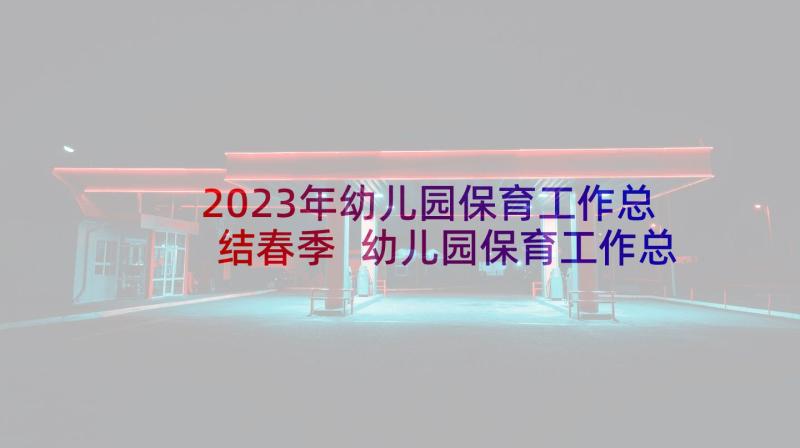 2023年幼儿园保育工作总结春季 幼儿园保育工作总